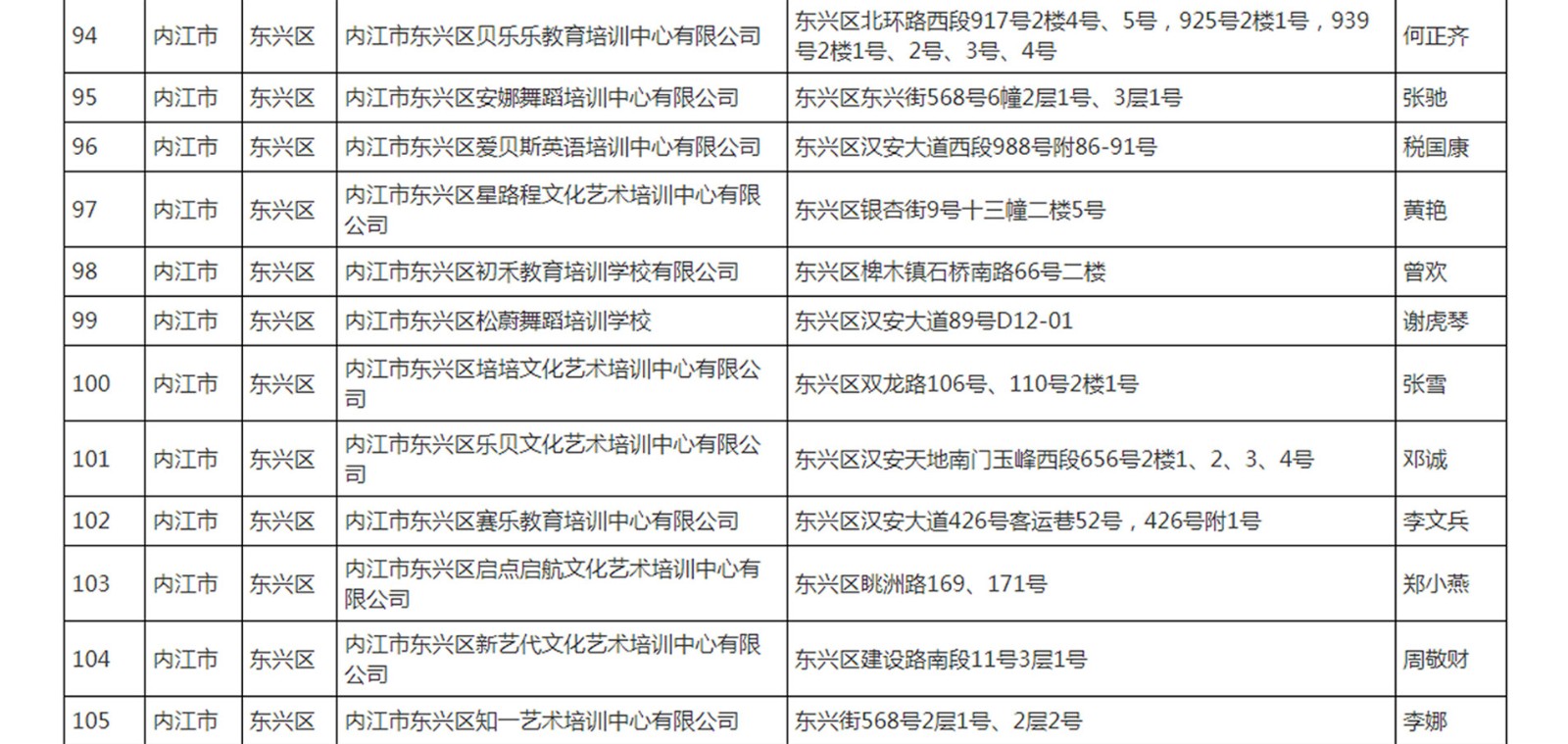 | 94 | 内江市 | 东兴区 | 内江市东兴区贝乐乐教育培训中心有限公司 | 东兴区北环路西段917号2楼4号、5号，925号2楼1号，939号2楼1号、2号、3号、4号 | 何正齐 |
|---|---|---|---|---|---|
| 95 | 内江市 | 东兴区 | 内江市东兴区安娜舞蹈培训中心有限公司 | 东兴区东兴街568号6幢2层1号、3层1号 | 张驰 |
| 96 | 内江市 | 东兴区 | 内江市东兴区爱贝斯英语培训中心有限公司 | 东兴区汉安大道西段988号附86-91号 | 税国康 |
| 97 | 内江市 | 东兴区 | 内江市东兴区星路程文化艺术培训中心有限公司 | 东兴区银杏街9号十三幢二楼5号 | 黄艳 |
| 98 | 内江市 | 东兴区 | 内江市东兴区初禾教育培训学校有限公司 | 东兴区椑木镇石桥南路66号二楼 | 曾欢 |
| 99 | 内江市 | 东兴区 | 内江市东兴区松蔚舞蹈培训学校 | 东兴区汉安大道89号D12-01 | 谢虎琴 |
| 100 | 内江市 | 东兴区 | 内江市东兴区培培文化艺术培训中心有限公司 | 东兴区双龙路106号、110号2楼1号 | 张雪 |
| 101 | 内江市 | 东兴区 | 内江市东兴区乐贝文化艺术培训中心有限公司 | 东兴区汉安天地南门玉峰西段656号2楼1、2、3、4号 | 邓诚 |
| 102 | 内江市 | 东兴区 | 内江市东兴区赛乐教育培训中心有限公司 | 东兴区汉安大道426号客运巷52号，426号附1号 | 李文兵 |
| 103 | 内江市 | 东兴区 | 内江市东兴区启点启航文化艺术培训中心有限公司 | 东兴区眺洲路169、171号 | 郑小燕 |
| 104 | 内江市 | 东兴区 | 内江市东兴区新艺代文化艺术培训中心有限公司 | 东兴区建设路南段11号3层1号 | 周敬财 |
| 105 | 内江市 | 东兴区 | 内江市东兴区知一艺术培训中心有限公司 | 东兴街568号2层1号、2层2号 | 李娜 |